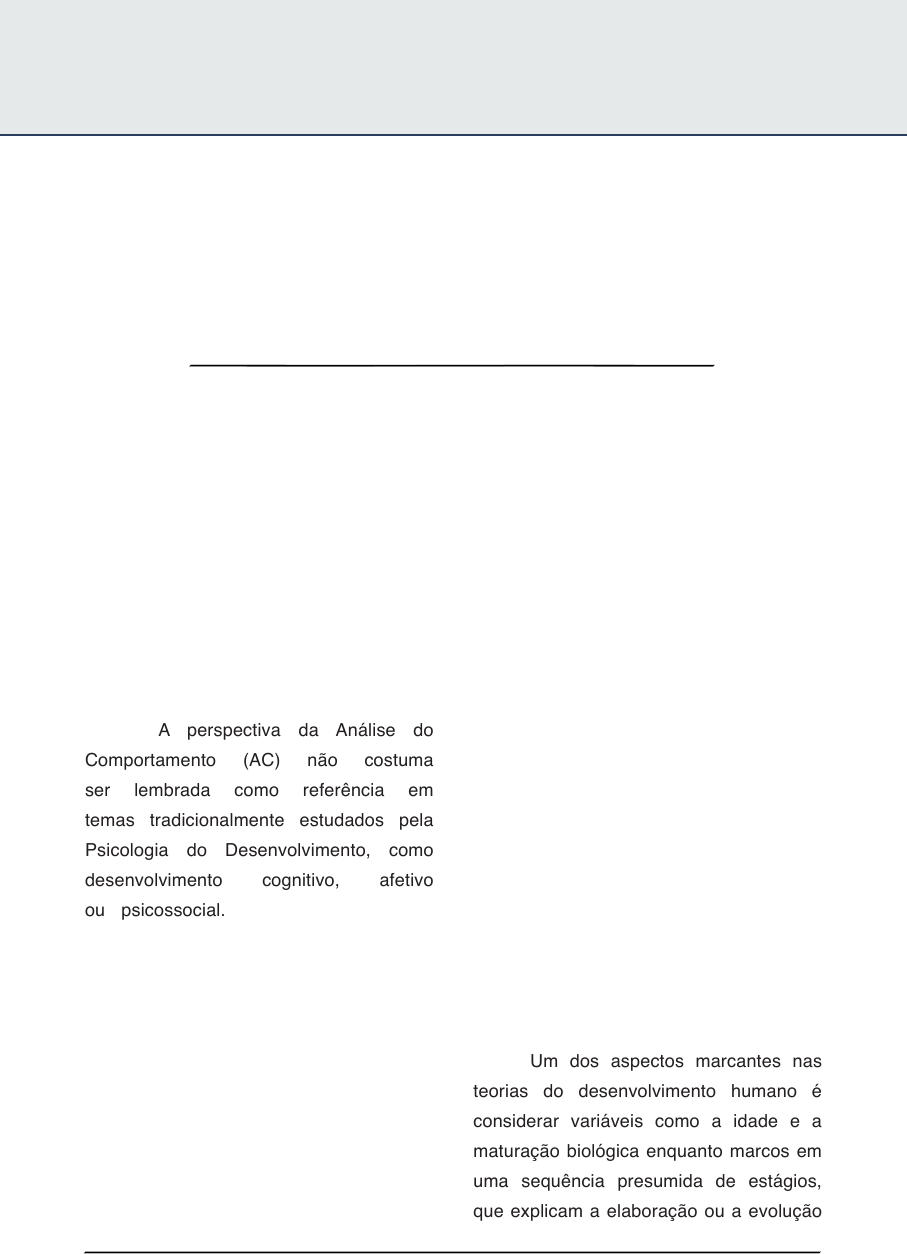 A perspectiva da Análise do Comportamento (AC) não costuma ser lembrada como referência em temas tradicionalmente estudados pela Psicologia do Desenvolvimento, como desenvolvimento cognitivo, afetivo ou psicossocial.

Um dos aspectos marcantes nas teorias do desenvolvimento humano é considerar variáveis como a idade e a maturação biológica enquanto marcos em uma sequência presumida de estágios, que explicam a elaboração ou a evolução